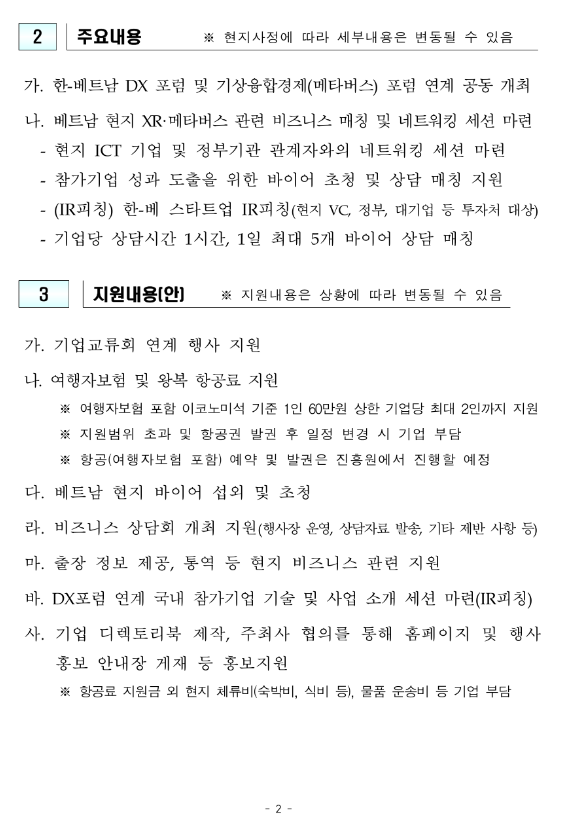 2 주요내용 ※ 현지사정에 따라 세부내용은 변동될 수 있음

가. 한-베트남 DX 포럼 및 기상융합경제(메타버스) 포럼 연계 공동 개최

나. 베트남 현지 XR·메타버스 관련 비즈니스 매칭 및 네트워킹 세션 마련
- 현지 ICT 기업 및 정부기관 관계자와의 네트워킹 세션 마련
- 참가기업 성과 도출을 위한 바이어 초청 및 상담 매칭 지원
- (IR피칭) 한-베 스타트업 IR피칭(현지 VC, 정부, 대기업 등 투자처 대상)
- 기업당 상담시간 1시간, 1일 최대 5개 바이어 상담 매칭

3 지원내용(안) ※ 지원내용은 상황에 따라 변동될 수 있음

가. 기업교류회 연계 행사 지원

나. 여행자보험 및 왕복 항공료 지원
※ 여행자보험 포함 이코노미석 기준 1인 60만원 상한 기업당 최대 2인까지 지원
※ 지원범위 초과 및 항공권 발권 후 일정 변경 시 기업 부담
※ 항공(여행자보험 포함) 예약 및 발권은 진흥원에서 진행할 예정

다. 베트남 현지 바이어 섭외 및 초청

라. 비즈니스 상담회 개최 지원(행사장 운영, 상담자료 발송, 기타 제반 사항 등)

마. 출장 정보 제공, 통역 등 현지 비즈니스 관련 지원

바. DX포럼 연계 국내 참가기업 기술 및 사업 소개 세션 마련(IR피칭)

사. 기업 디렉토리북 제작, 주최사 협의를 통해 홈페이지 및 행사 홍보 안내장 게재 등 홍보지원
※ 항공료 지원금 외 현지 체류비(숙박비, 식비 등), 물품 운송비 등 기업 부담

- 2 -